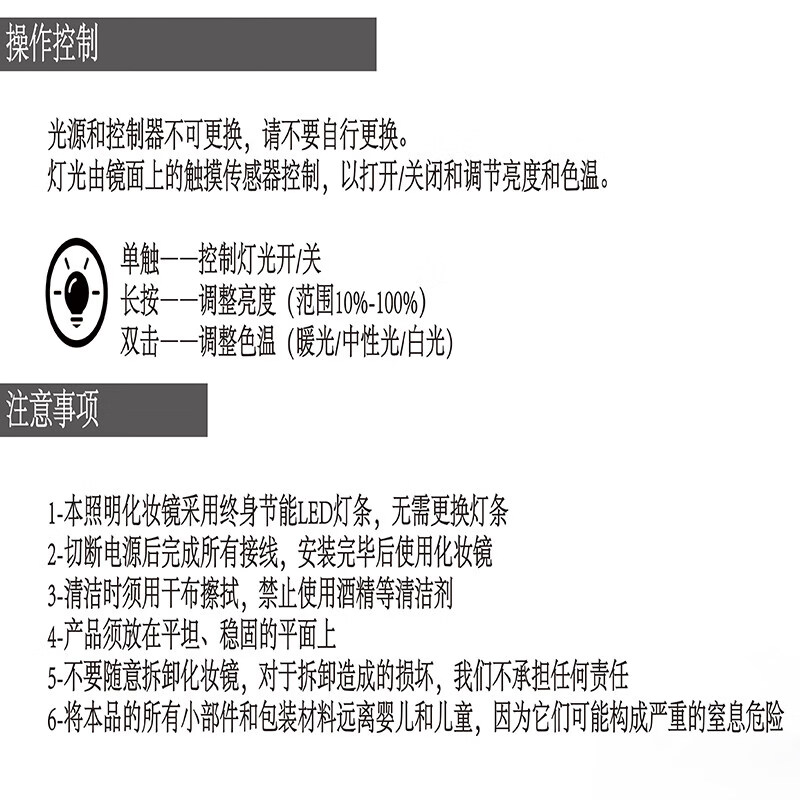 操作控制

光源和控制器不可更换，请不要自行更换。
灯光由镜面上的触摸传感器控制，以打开/关闭和调节亮度和色温。

单触——控制灯光开/关
长按——调整亮度（范围10%-100%）
双击——调整色温（暖光/中性光/白光）

注意事项

1-本照明化妆镜采用终身节能LED灯条，无需更换灯条
2-切断电源后完成所有接线，安装完毕后使用化妆镜
3-清洁时须用干布擦拭，禁止使用酒精等清洁剂
4-产品须放在平坦、稳固的平面上
5-不要随意拆卸化妆镜，对于拆卸造成的损坏，我们不承担任何责任
6-将本品的所有小部件和包装材料远离婴儿和儿童，因为它们可能构成严重的窒息危险